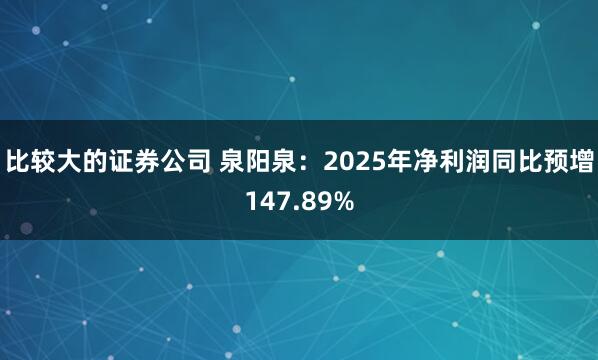 比较大的证券公司 泉阳泉：2025年净利润同比预增147.89%